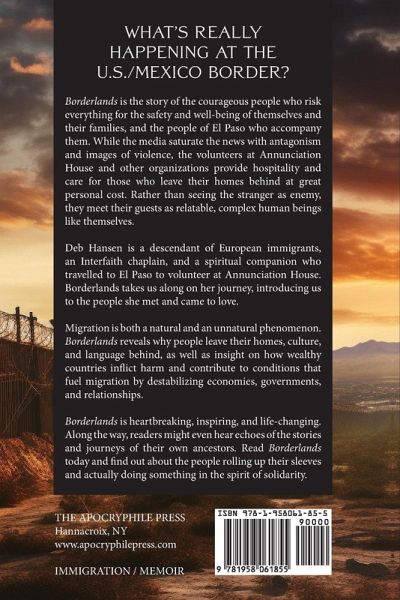 WHAT'S REALLY HAPPENING AT THE U.S./MEXICO BORDER?

Borderlands is the story of the courageous people who risk everything for the safety and well-being of themselves and their families, and the people of El Paso who accompany them. While the media saturate the news with antagonism and images of violence, the volunteers at Annunciation House and other organizations provide hospitality and care for those who leave their homes behind at great personal cost. Rather than seeing the stranger as enemy, they meet their guests as relatable, complex human beings like themselves.

Deb Hansen is a descendant of European immigrants, an Interfaith chaplain, and a spiritual companion who travelled to El Paso to volunteer at Annunciation House. Borderlands takes us along on her journey, introducing us to the people she met and came to love.

Migration is both a natural and an unnatural phenomenon. Borderlands reveals why people leave their homes, culture, and language behind, as well as insight on how wealthy countries inflict harm and contribute to conditions that fuel migration by destabilizing economies, governments, and relationships.

Borderlands is heartbreaking, inspiring, and life-changing. Along the way, readers might even hear echoes of the stories and journeys of their own ancestors. Read Borderlands today and find out about the people rolling up their sleeves and actually doing something in the spirit of solidarity.

THE APOCRYPHILE PRESS
Hannacroix, NY
www.apocryphilepress.com

IMMIGRATION / MEMOIR

ISBN 978-1-958061-85-5
90000
9 781958 061855